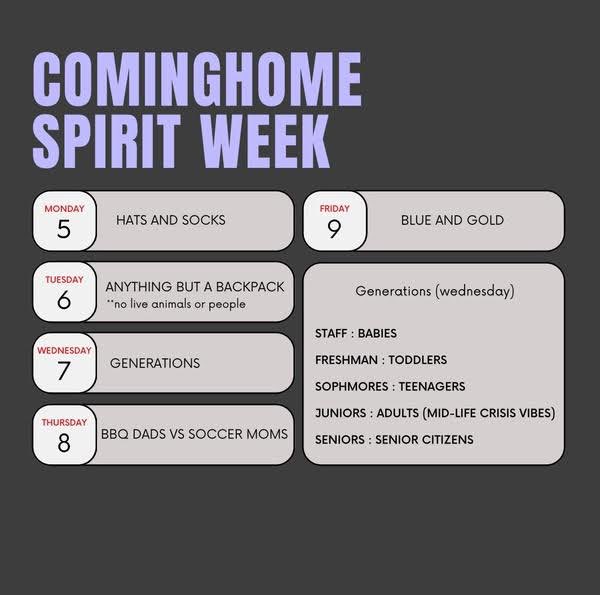 COMINGHOME SPIRIT WEEK

MONDAY
5
HATS AND SOCKS

TUESDAY
6
ANYTHING BUT A BACKPACK
**no live animals or people

WEDNESDAY
7
GENERATIONS

THURSDAY
8
BBQ DADS VS SOCCER MOMS

FRIDAY
9
BLUE AND GOLD

Generations (wednesday)

STAFF : BABIES

FRESHMAN : TODDLERS

SOPHMORES : TEENAGERS

JUNIORS : ADULTS (MID-LIFE CRISIS VIBES)

SENIORS : SENIOR CITIZENS